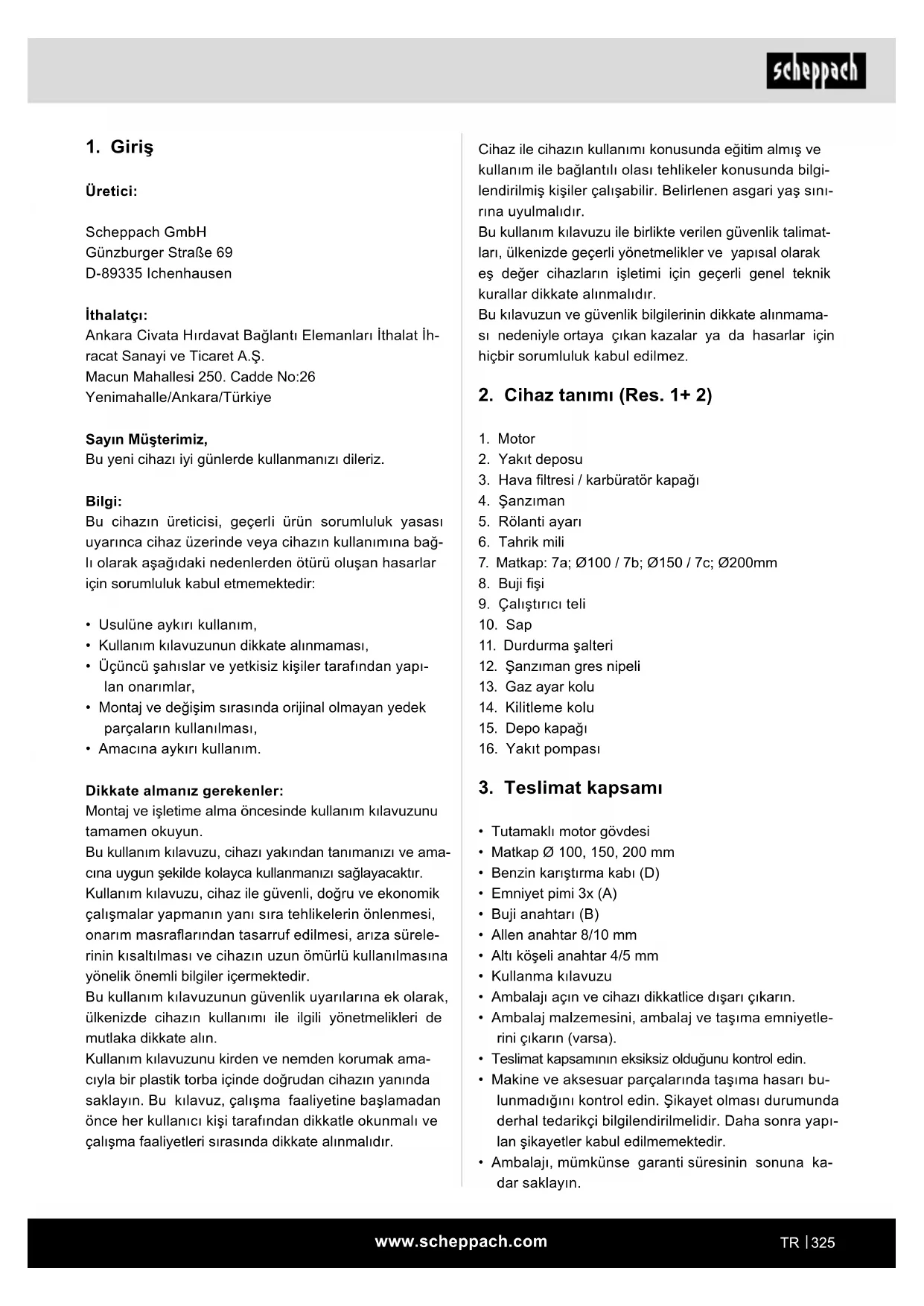 scheppach

1. Giriş

Üretici:

Scheppach GmbH
Günzburger Straße 69
D-89335 Ichenhausen

İthalatçı:
Ankara Civata Hırdavat Bağlantı Elemanları İthalat İhracat Sanayi ve Ticaret A.Ş.
Macun Mahallesi 250. Cadde No:26
Yenimahalle/Ankara/Türkiye

Sayın Müşterimiz,
Bu yeni cihazı iyi günlerde kullanmanızı dileriz.

Bilgi:
Bu cihazın üreticisi, geçerli ürün sorumluluk yasası uyarınca cihaz üzerinde veya cihazın kullanımına bağlı olarak aşağıdaki nedenlerden ötürü oluşan hasarlar için sorumluluk kabul etmemektedir:

• Usulüne aykırı kullanım,
• Kullanım kılavuzunun dikkate alınmaması,
• Üçüncü şahıslar ve yetkisiz kişiler tarafından yapılan onarımlar,
• Montaj ve değişim sırasında orijinal olmayan yedek parçaların kullanılması,
• Amacına aykırı kullanım.

Dikkate almanız gerekenler:
Montaj ve işletime alma öncesinde kullanım kılavuzunu tamamen okuyun.
Bu kullanım kılavuzu, cihazı yakından tanımanızı ve amacına uygun şekilde kolayca kullanmanızı sağlayacaktır.
Kullanım kılavuzu, cihaz ile güvenli, doğru ve ekonomik çalışmalar yapmanın yanı sıra tehlikelerin önlenmesi, onarım masraflarından tasarruf edilmesi, arıza sürelerinin kısaltılması ve cihazın uzun ömürlü kullanılmasına yönelik önemli bilgiler içermektedir.
Bu kullanım kılavuzunun güvenlik uyarılarına ek olarak, ülkenizde cihazın kullanımı ile ilgili yönetmelikleri de mutlaka dikkate alın.
Kullanım kılavuzunu kirden ve nemden korumak amacıyla bir plastik torba içinde doğrudan cihazın yanında saklayın. Bu kılavuz, çalışma faaliyetine başlamadan önce her kullanıcı kişi tarafından dikkatle okunmalı ve çalışma faaliyetleri sırasında dikkate alınmalıdır.

Cihaz ile cihazın kullanımı konusunda eğitim almış ve kullanım ile bağlantılı olası tehlikeler konusunda bilgilendirilmiş kişiler çalışabilir. Belirlenen asgari yaş sınırına uyulmalıdır.
Bu kullanım kılavuzu ile birlikte verilen güvenlik talimatları, ülkenizde geçerli yönetmelikler ve yapısal olarak eş değer cihazların işletimi için geçerli genel teknik kurallar dikkate alınmalıdır.
Bu kılavuzun ve güvenlik bilgilerinin dikkate alınmaması nedeniyle ortaya çıkan kazalar ya da hasarlar için hiçbir sorumluluk kabul edilmez.

2. Cihaz tanımı (Res. 1+ 2)

1. Motor
2. Yakıt deposu
3. Hava filtresi / karbüratör kapağı
4. Şanzıman
5. Rölanti ayarı
6. Tahrik mili
7. Matkap: 7a; Ø100 / 7b; Ø150 / 7c; Ø200mm
8. Buji fişi
9. Çalıştırıcı teli
10. Sap
11. Durdurma şalteri
12. Şanzıman gres nipeli
13. Gaz ayar kolu
14. Kilitleme kolu
15. Depo kapağı
16. Yakıt pompası

3. Teslimat kapsamı

• Tutamaklı motor gövdesi
• Matkap Ø 100, 150, 200 mm
• Benzin karıştırma kabı (D)
• Emniyet pimi 3x (A)
• Buji anahtarı (B)
• Allen anahtar 8/10 mm
• Altı köşeli anahtar 4/5 mm
• Kullanma kılavuzu
• Ambalajı açın ve cihazı dikkatlice dışarı çıkarın.
• Ambalaj malzemesini, ambalaj ve taşıma emniyetlerini çıkarın (varsa).
• Teslimat kapsamının eksiksiz olduğunu kontrol edin.
• Makine ve aksesuar parçalarında taşıma hasarı bulunmadığını kontrol edin. Şikayet olması durumunda derhal tedarikçi bilgilendirilmelidir. Daha sonra yapılan şikayetler kabul edilmemektedir.
• Ambalajı, mümkünse garanti süresinin sonuna kadar saklayın.

www.scheppach.com
TR | 325